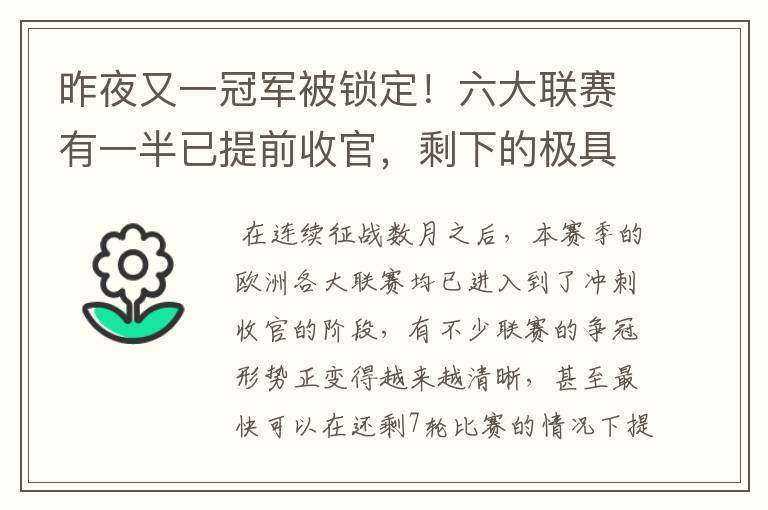 昨夜又一冠军被锁定！六大联赛有一半已提前收官，剩下的极具

在连续征战数月之后，本赛季的欧洲各大联赛均已进入到了冲刺收官的阶段，有不少联赛的争冠形势正变得越来越清晰，甚至最快可以在还剩7轮比赛的情况下提